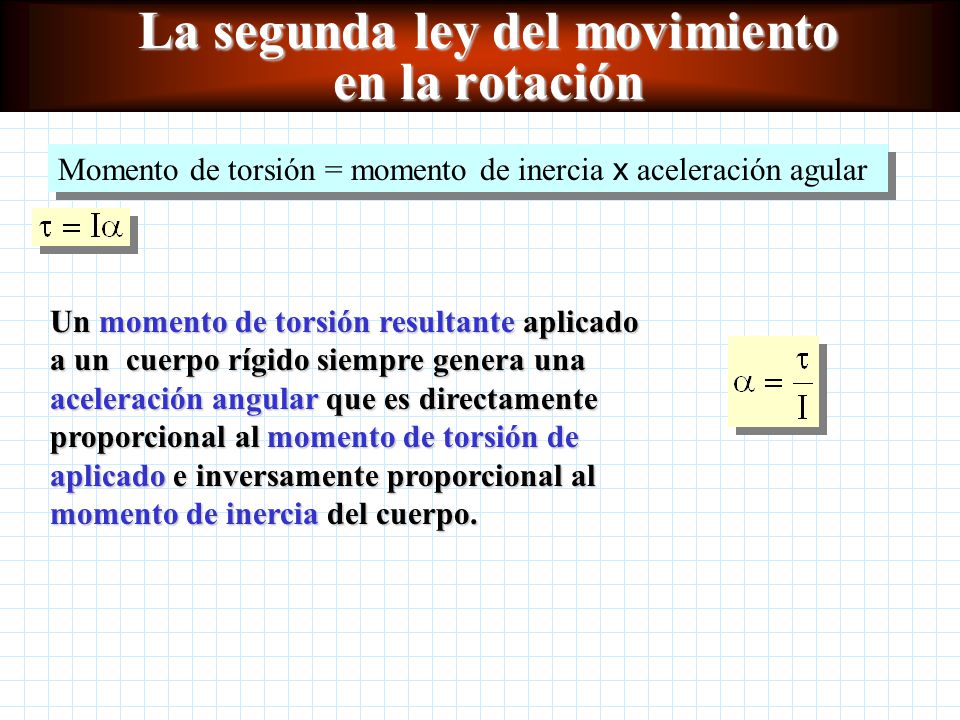 La segunda ley del movimiento en la rotación

Momento de torsión = momento de inercia x aceleración agular

$\tau = I\alpha$

Un momento de torsión resultante aplicado a un cuerpo rígido siempre genera una aceleración angular que es directamente proporcional al momento de torsión de aplicado e inversamente proporcional al momento de inercia del cuerpo.

$\alpha = \frac{\tau}{I}$